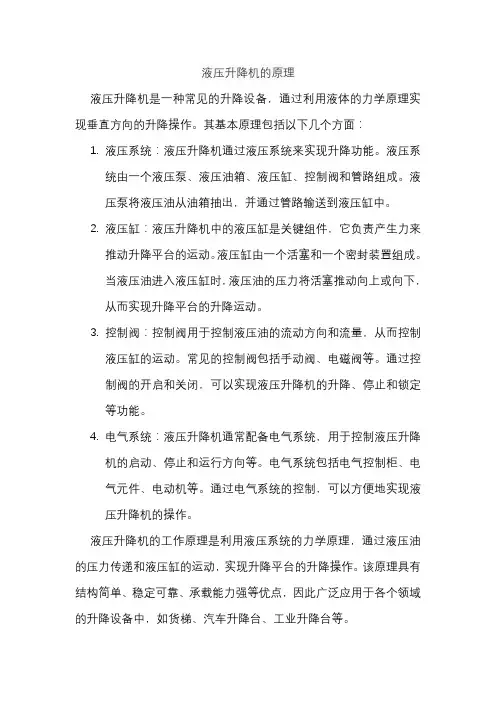 液压升降机的原理

液压升降机是一种常见的升降设备，通过利用液体的力学原理实现垂直方向的升降操作。其基本原理包括以下几个方面：

1. 液压系统：液压升降机通过液压系统来实现升降功能。液压系统由一个液压泵、液压油箱、液压缸、控制阀和管路组成。液压泵将液压油从油箱抽出，并通过管路输送到液压缸中。

2. 液压缸：液压升降机中的液压缸是关键组件，它负责产生力来推动升降平台的运动。液压缸由一个活塞和一个密封装置组成。当液压油进入液压缸时，液压油的压力将活塞推动向上或向下，从而实现升降平台的升降运动。

3. 控制阀：控制阀用于控制液压油的流动方向和流量，从而控制液压缸的运动。常见的控制阀包括手动阀、电磁阀等。通过控制阀的开启和关闭，可以实现液压升降机的升降、停止和锁定等功能。

4. 电气系统：液压升降机通常配备电气系统，用于控制液压升降机的启动、停止和运行方向等。电气系统包括电气控制柜、电气元件、电动机等。通过电气系统的控制，可以方便地实现液压升降机的操作。

液压升降机的工作原理是利用液压系统的力学原理，通过液压油的压力传递和液压缸的运动，实现升降平台的升降操作。该原理具有结构简单、稳定可靠、承载能力强等优点，因此广泛应用于各个领域的升降设备中，如货梯、汽车升降台、工业升降台等。